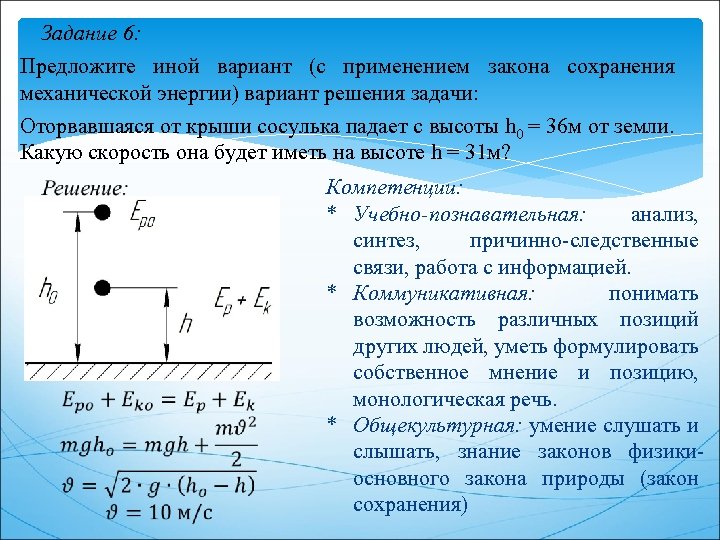 Задание 6:

Предложите иной вариант (с применением закона сохранения механической энергии) вариант решения задачи:

Оторвавшаяся от крыши сосулька падает с высоты $h_0$ = 36м от земли. Какую скорость она будет иметь на высоте h = 31м?

Решение:

$E_{po}$

$h_0$

$E_p + E_k$

$h$

$E_{po} + E_{ko} = E_p + E_k$

$mgh_o = mgh + \frac{m\vartheta^2}{2}$

$\vartheta = \sqrt{2 \cdot g \cdot (h_o - h)}$

$\vartheta = 10$ м/с

Компетенции:

* Учебно-познавательная: анализ, синтез, причинно-следственные связи, работа с информацией.

* Коммуникативная: понимать возможность различных позиций других людей, уметь формулировать собственное мнение и позицию, монологическая речь.

* Общекультурная: умение слушать и слышать, знание законов физики-основного закона природы (закон сохранения)